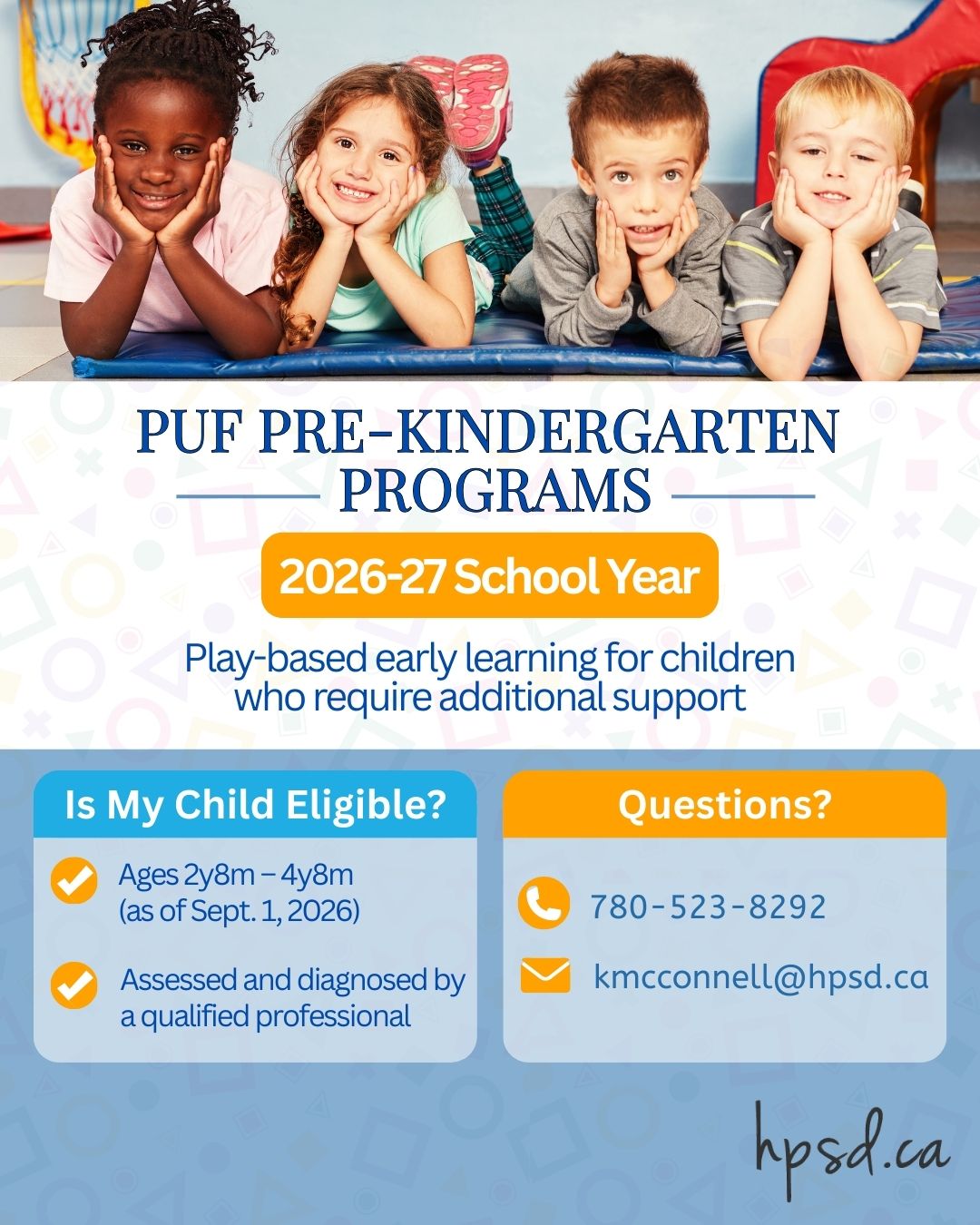 PUF PRE-KINDERGARTEN PROGRAMS

2026-27 School Year

Play-based early learning for children who require additional support

Is My Child Eligible?

Ages 2y8m – 4y8m (as of Sept. 1, 2026)

Assessed and diagnosed by a qualified professional

Questions?

780-523-8292

kmcconnell@hpsd.ca

hpsd.ca